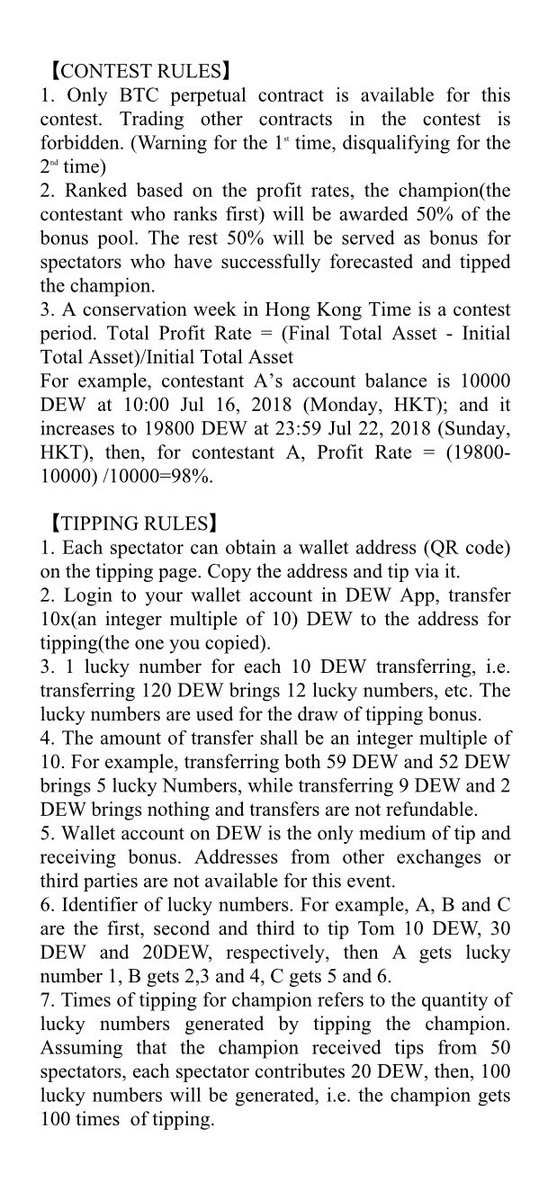 【CONTEST RULES】
1. Only BTC perpetual contract is available for this contest. Trading other contracts in the contest is forbidden. (Warning for the 1$^{st}$ time, disqualifying for the 2$^{nd}$ time)
2. Ranked based on the profit rates, the champion(the contestant who ranks first) will be awarded 50% of the bonus pool. The rest 50% will be served as bonus for spectators who have successfully forecasted and tipped the champion.
3. A conservation week in Hong Kong Time is a contest period. Total Profit Rate = (Final Total Asset - Initial Total Asset)/Initial Total Asset
For example, contestant A's account balance is 10000 DEW at 10:00 Jul 16, 2018 (Monday, HKT); and it increases to 19800 DEW at 23:59 Jul 22, 2018 (Sunday, HKT), then, for contestant A, Profit Rate = (19800-10000) /10000=98%.

【TIPPING RULES】
1. Each spectator can obtain a wallet address (QR code) on the tipping page. Copy the address and tip via it.
2. Login to your wallet account in DEW App, transfer 10x(an integer multiple of 10) DEW to the address for tipping(the one you copied).
3. 1 lucky number for each 10 DEW transferring, i.e. transferring 120 DEW brings 12 lucky numbers, etc. The lucky numbers are used for the draw of tipping bonus.
4. The amount of transfer shall be an integer multiple of 10. For example, transferring both 59 DEW and 52 DEW brings 5 lucky Numbers, while transferring 9 DEW and 2 DEW brings nothing and transfers are not refundable.
5. Wallet account on DEW is the only medium of tip and receiving bonus. Addresses from other exchanges or third parties are not available for this event.
6. Identifier of lucky numbers. For example, A, B and C are the first, second and third to tip Tom 10 DEW, 30 DEW and 20DEW, respectively, then A gets lucky number 1, B gets 2,3 and 4, C gets 5 and 6.
7. Times of tipping for champion refers to the quantity of lucky numbers generated by tipping the champion. Assuming that the champion received tips from 50 spectators, each spectator contributes 20 DEW, then, 100 lucky numbers will be generated, i.e. the champion gets 100 times of tipping.